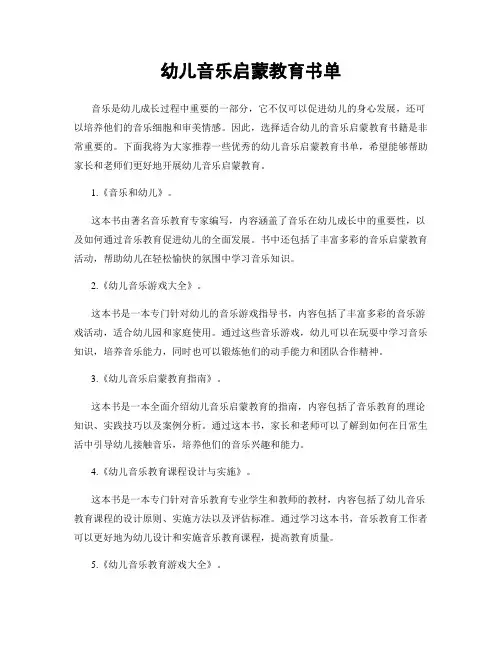 幼儿音乐启蒙教育书单

音乐是幼儿成长过程中重要的一部分，它不仅可以促进幼儿的身心发展，还可以培养他们的音乐细胞和审美情感。因此，选择适合幼儿的音乐启蒙教育书籍是非常重要的。下面我将为大家推荐一些优秀的幼儿音乐启蒙教育书单，希望能够帮助家长和老师们更好地开展幼儿音乐启蒙教育。

1.《音乐和幼儿》。

这本书由著名音乐教育专家编写，内容涵盖了音乐在幼儿成长中的重要性，以及如何通过音乐教育促进幼儿的全面发展。书中还包括了丰富多彩的音乐启蒙教育活动，帮助幼儿在轻松愉快的氛围中学习音乐知识。

2.《幼儿音乐游戏大全》。

这本书是一本专门针对幼儿的音乐游戏指导书，内容包括了丰富多彩的音乐游戏活动，适合幼儿园和家庭使用。通过这些音乐游戏，幼儿可以在玩耍中学习音乐知识，培养音乐能力，同时也可以锻炼他们的动手能力和团队合作精神。

3.《幼儿音乐启蒙教育指南》。

这本书是一本全面介绍幼儿音乐启蒙教育的指南，内容包括了音乐教育的理论知识、实践技巧以及案例分析。通过这本书，家长和老师可以了解到如何在日常生活中引导幼儿接触音乐，培养他们的音乐兴趣和能力。

4.《幼儿音乐教育课程设计与实施》。

这本书是一本专门针对音乐教育专业学生和教师的教材，内容包括了幼儿音乐教育课程的设计原则、实施方法以及评估标准。通过学习这本书，音乐教育工作者可以更好地为幼儿设计和实施音乐教育课程，提高教育质量。

5.《幼儿音乐教育游戏大全》。